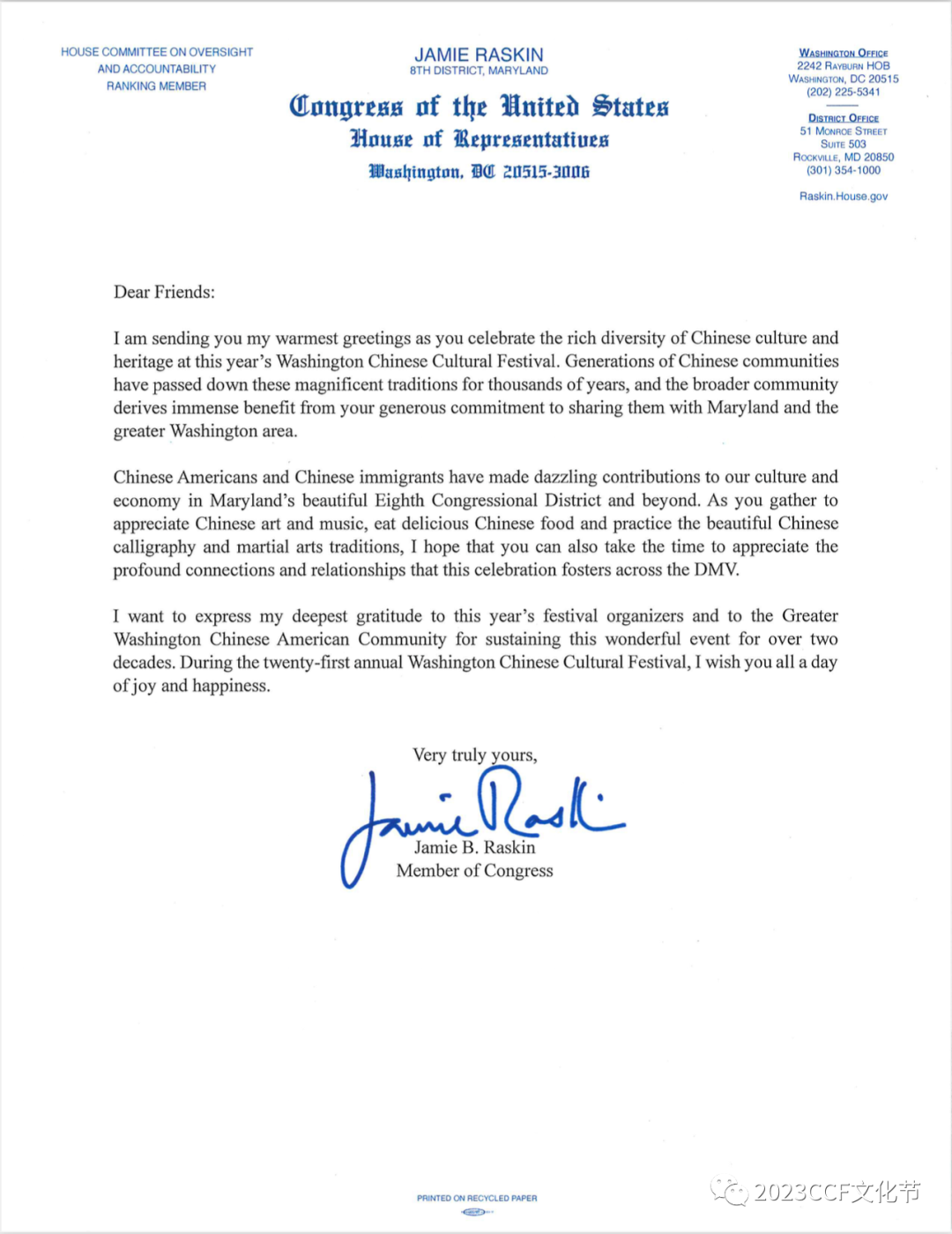 HOUSE COMMITTEE ON OVERSIGHT AND ACCOUNTABILITY
RANKING MEMBER

JAMIE RASKIN
8TH DISTRICT, MARYLAND

Congress of the United States
House of Representatives
Washington, DC 20515-3008

WASHINGTON OFFICE
2242 RAYBURN HOB
WASHINGTON, DC 20515
(202) 225-5341

DISTRICT OFFICE
51 MONROE STREET
SUITE 503
ROCKVILLE, MD 20850
(301) 354-1000

Raskin.House.gov

Dear Friends:

I am sending you my warmest greetings as you celebrate the rich diversity of Chinese culture and heritage at this year's Washington Chinese Cultural Festival. Generations of Chinese communities have passed down these magnificent traditions for thousands of years, and the broader community derives immense benefit from your generous commitment to sharing them with Maryland and the greater Washington area.

Chinese Americans and Chinese immigrants have made dazzling contributions to our culture and economy in Maryland's beautiful Eighth Congressional District and beyond. As you gather to appreciate Chinese art and music, eat delicious Chinese food and practice the beautiful Chinese calligraphy and martial arts traditions, I hope that you can also take the time to appreciate the profound connections and relationships that this celebration fosters across the DMV.

I want to express my deepest gratitude to this year's festival organizers and to the Greater Washington Chinese American Community for sustaining this wonderful event for over two decades. During the twenty-first annual Washington Chinese Cultural Festival, I wish you all a day of joy and happiness.

Very truly yours,

Jamie Raskin

Jamie B. Raskin
Member of Congress

PRINTED ON RECYCLED PAPER

2023CCF文化节